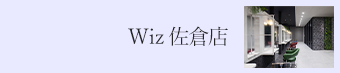 Wiz 佐倉店